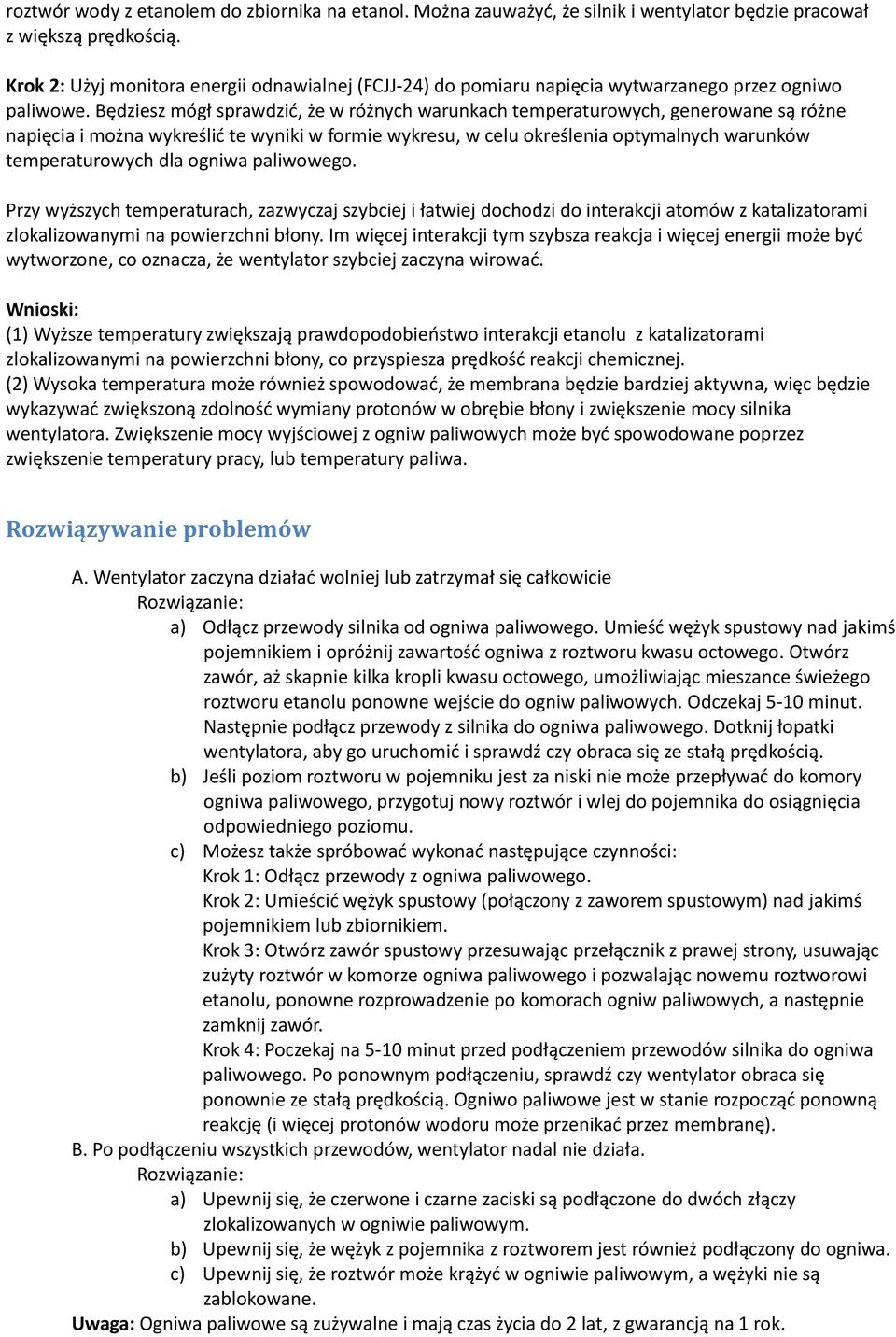 roztwór wody z etanolem do zbiornika na etanol. Można zauważyć, że silnik i wentylator będzie pracował z większą prędkością.

Krok 2: Użyj monitora energii odnawialnej (FCJJ-24) do pomiaru napięcia wytwarzanego przez ogniwo paliwowe. Będziesz mógł sprawdzić, że w różnych warunkach temperaturowych, generowane są różne napięcia i można wykreślić te wyniki w formie wykresu, w celu określenia optymalnych warunków temperaturowych dla ogniwa paliwowego.

Przy wyższych temperaturach, zazwyczaj szybciej i łatwiej dochodzi do interakcji atomów z katalizatorami zlokalizowanymi na powierzchni błony. Im więcej interakcji tym szybsza reakcja i więcej energii może być wytworzone, co oznacza, że wentylator szybciej zaczyna wirować.

Wnioski:
(1) Wyższe temperatury zwiększają prawdopodobieństwo interakcji etanolu z katalizatorami zlokalizowanymi na powierzchni błony, co przyspiesza prędkość reakcji chemicznej.
(2) Wysoka temperatura może również spowodować, że membrana będzie bardziej aktywna, więc będzie wykazywać zwiększoną zdolność wymiany protonów w obrębie błony i zwiększenie mocy silnika wentylatora. Zwiększenie mocy wyjściowej z ogniw paliwowych może być spowodowane poprzez zwiększenie temperatury pracy, lub temperatury paliwa.

Rozwiązywanie problemów

A. Wentylator zaczyna działać wolniej lub zatrzymał się całkowicie
Rozwiązanie:
a) Odłącz przewody silnika od ogniwa paliwowego. Umieść wężyk spustowy nad jakimś pojemnikiem i opróżnij zawartość ogniwa z roztworu kwasu octowego. Otwórz zawór, aż skapnie kilka kropli kwasu octowego, umożliwiając mieszance świeżego roztworu etanolu ponowne wejście do ogniw paliwowych. Odczekaj 5-10 minut. Następnie podłącz przewody z silnika do ogniwa paliwowego. Dotknij łopatki wentylatora, aby go uruchomić i sprawdź czy obraca się ze stałą prędkością.
b) Jeśli poziom roztworu w pojemniku jest za niski nie może przepływać do komory ogniwa paliwowego, przygotuj nowy roztwór i wlej do pojemnika do osiągnięcia odpowiedniego poziomu.
c) Możesz także spróbować wykonać następujące czynności:
Krok 1: Odłącz przewody z ogniwa paliwowego.
Krok 2: Umieścić wężyk spustowy (połączony z zaworem spustowym) nad jakimś pojemnikiem lub zbiornikiem.
Krok 3: Otwórz zawór spustowy przesuwając przełącznik z prawej strony, usuwając zużyty roztwór w komorze ogniwa paliwowego i pozwalając nowemu roztworowi etanolu, ponowne rozprowadzenie po komorach ogniw paliwowych, a następnie zamknij zawór.
Krok 4: Poczekaj na 5-10 minut przed podłączeniem przewodów silnika do ogniwa paliwowego. Po ponownym podłączeniu, sprawdź czy wentylator obraca się ponownie ze stałą prędkością. Ogniwo paliwowe jest w stanie rozpocząć ponowną reakcję (i więcej protonów wodoru może przenikać przez membranę).
B. Po podłączeniu wszystkich przewodów, wentylator nadal nie działa.
Rozwiązanie:
a) Upewnij się, że czerwone i czarne zaciski są podłączone do dwóch złączy zlokalizowanych w ogniwie paliwowym.
b) Upewnij się, że wężyk z pojemnika z roztworem jest również podłączony do ogniwa.
c) Upewnij się, że roztwór może krążyć w ogniwie paliwowym, a wężyki nie są zablokowane.
Uwaga: Ogniwa paliwowe są zużywalne i mają czas życia do 2 lat, z gwarancją na 1 rok.